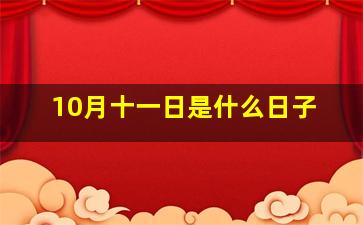 10月十一日是什么日子